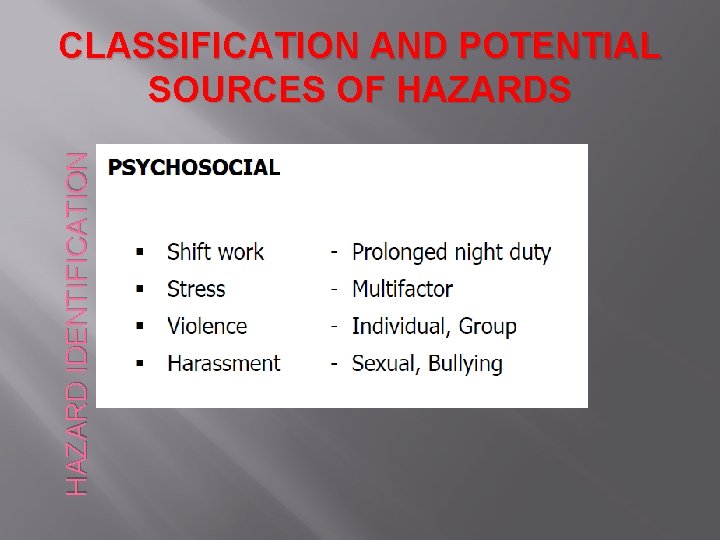 CLASSIFICATION AND POTENTIAL SOURCES OF HAZARDS

HAZARD IDENTIFICATION

PSYCHOSOCIAL

• Shift work - Prolonged night duty
• Stress - Multifactor
• Violence - Individual, Group
• Harassment - Sexual, Bullying